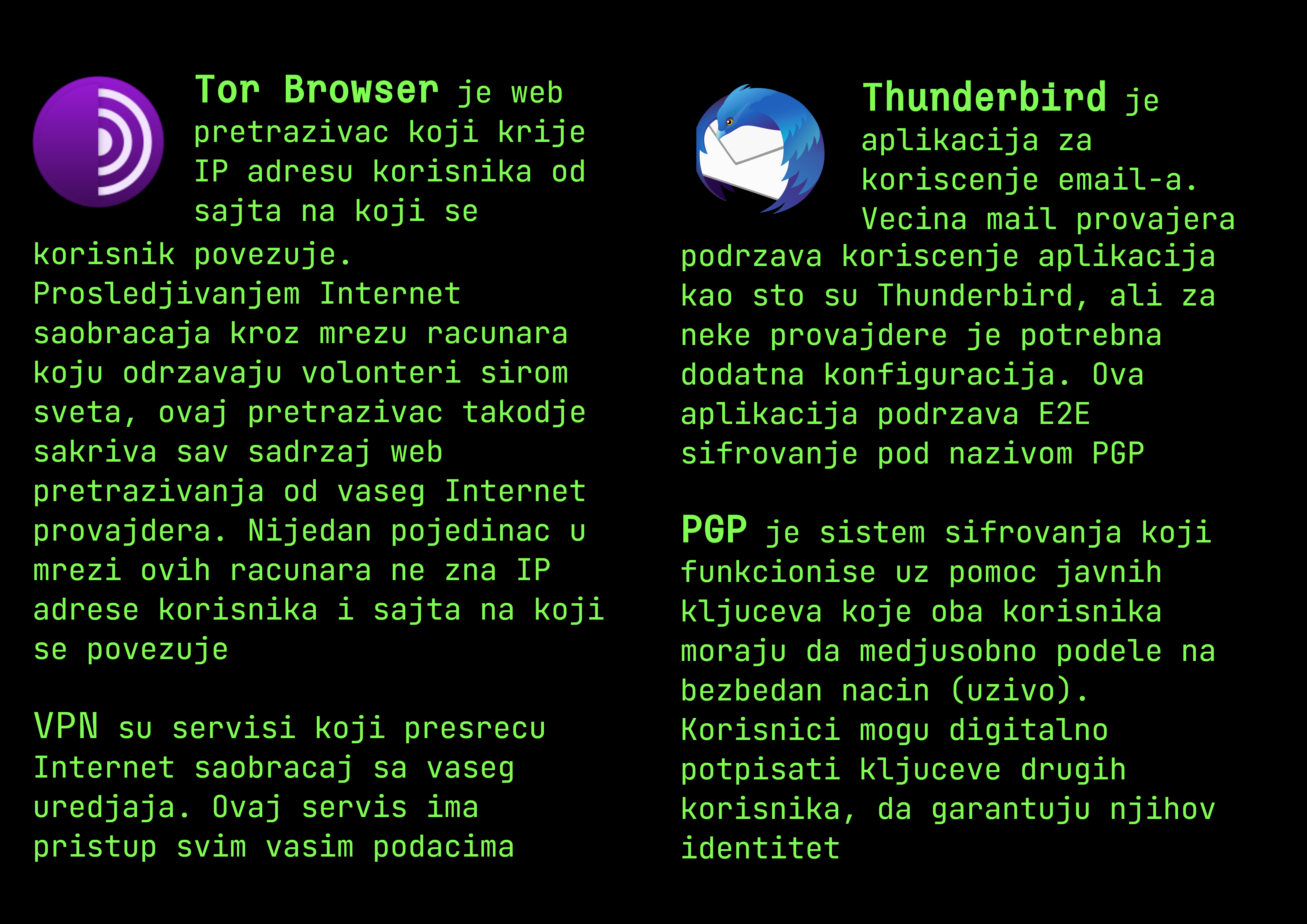 Tor Browser je web pretrazivac koji krije IP adresu korisnika od sajta na koji se korisnik povezuje. Prosledjivanjem Internet saobracaja kroz mrezu racunara koju odrzavaju volonteri sirom sveta, ovaj pretrazivac takodje sakriva sav sadrzaj web pretrazivanja od vaseg Internet provajdera. Nijedan pojedinac u mrezi ovih racunara ne zna IP adrese korisnika i sajta na koji se povezuje

VPN su servisi koji presrecu Internet saobracaj sa vaseg uredjaja. Ovaj servis ima pristup svim vasim podacima

Thunderbird je aplikacija za koriscenje email-a. Vecina mail provajera podrzava koriscenje aplikacija kao sto su Thunderbird, ali za neke provajdere je potrebna dodatna konfiguracija. Ova aplikacija podrzava E2E sifrovanje pod nazivom PGP

PGP je sistem sifrovanja koji funkcionise uz pomoc javnih kljuceva koje oba korisnika moraju da medjusobno podele na bezbedan nacin (uzivo). Korisnici mogu digitalno potpisati kljuceve drugih korisnika, da garantuju njihov identitet